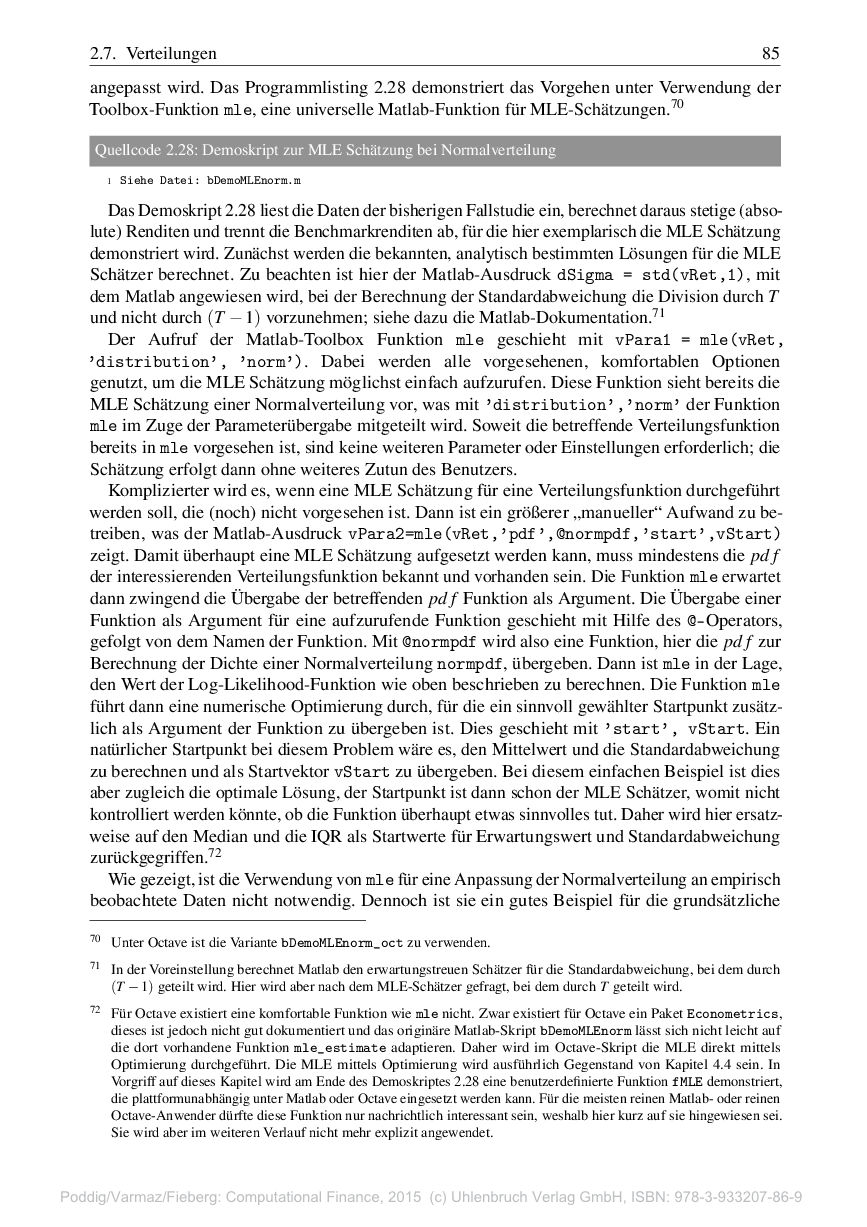 2.7. Verteilungen 85

angepasst wird. Das Programmlisting 2.28 demonstriert das Vorgehen unter Verwendung der Toolbox-Funktion mle, eine universelle Matlab-Funktion für MLE-Schätzungen.$^{70}$

Quellcode 2.28: Demoskript zur MLE Schätzung bei Normalverteilung

1 Siehe Datei: bDemoMLEnorm.m

Das Demoskript 2.28 liest die Daten der bisherigen Fallstudie ein, berechnet daraus stetige (absolute) Renditen und trennt die Benchmarkrenditen ab, für die hier exemplarisch die MLE Schätzung demonstriert wird. Zunächst werden die bekannten, analytisch bestimmten Lösungen für die MLE Schätzer berechnet. Zu beachten ist hier der Matlab-Ausdruck dSigma = std(vRet,1), mit dem Matlab angewiesen wird, bei der Berechnung der Standardabweichung die Division durch $T$ und nicht durch $(T-1)$ vorzunehmen; siehe dazu die Matlab-Dokumentation.$^{71}$

Der Aufruf der Matlab-Toolbox Funktion mle geschieht mit vPara1 = mle(vRet, 'distribution', 'norm'). Dabei werden alle vorgesehenen, komfortablen Optionen genutzt, um die MLE Schätzung möglichst einfach aufzurufen. Diese Funktion sieht bereits die MLE Schätzung einer Normalverteilung vor, was mit 'distribution','norm' der Funktion mle im Zuge der Parameterübergabe mitgeteilt wird. Soweit die betreffende Verteilungsfunktion bereits in mle vorgesehen ist, sind keine weiteren Parameter oder Einstellungen erforderlich; die Schätzung erfolgt dann ohne weiteres Zutun des Benutzers.

Komplizierter wird es, wenn eine MLE Schätzung für eine Verteilungsfunktion durchgeführt werden soll, die (noch) nicht vorgesehen ist. Dann ist ein größerer „manueller“ Aufwand zu betreiben, was der Matlab-Ausdruck vPara2=mle(vRet,'pdf',@normpdf,'start',vStart) zeigt. Damit überhaupt eine MLE Schätzung aufgesetzt werden kann, muss mindestens die $pdf$ der interessierenden Verteilungsfunktion bekannt und vorhanden sein. Die Funktion mle erwartet dann zwingend die Übergabe der betreffenden $pdf$ Funktion als Argument. Die Übergabe einer Funktion als Argument für eine aufzurufende Funktion geschieht mit Hilfe des @-Operators, gefolgt von dem Namen der Funktion. Mit @normpdf wird also eine Funktion, hier die $pdf$ zur Berechnung der Dichte einer Normalverteilung normpdf, übergeben. Dann ist mle in der Lage, den Wert der Log-Likelihood-Funktion wie oben beschrieben zu berechnen. Die Funktion mle führt dann eine numerische Optimierung durch, für die ein sinnvoll gewählter Startpunkt zusätzlich als Argument der Funktion zu übergeben ist. Dies geschieht mit 'start', vStart. Ein natürlicher Startpunkt bei diesem Problem wäre es, den Mittelwert und die Standardabweichung zu berechnen und als Startvektor vStart zu übergeben. Bei diesem einfachen Beispiel ist dies aber zugleich die optimale Lösung, der Startpunkt ist dann schon der MLE Schätzer, womit nicht kontrolliert werden könnte, ob die Funktion überhaupt etwas sinnvolles tut. Daher wird hier ersatzweise auf den Median und die IQR als Startwerte für Erwartungswert und Standardabweichung zurückgegriffen.$^{72}$

Wie gezeigt, ist die Verwendung von mle für eine Anpassung der Normalverteilung an empirisch beobachtete Daten nicht notwendig. Dennoch ist sie ein gutes Beispiel für die grundsätzliche

$^{70}$ Unter Octave ist die Variante bDemoMLEnorm_oct zu verwenden.

$^{71}$ In der Voreinstellung berechnet Matlab den erwartungstreuen Schätzer für die Standardabweichung, bei dem durch $(T-1)$ geteilt wird. Hier wird aber nach dem MLE-Schätzer gefragt, bei dem durch $T$ geteilt wird.

$^{72}$ Für Octave existiert eine komfortable Funktion wie mle nicht. Zwar existiert für Octave ein Paket Econometrics, dieses ist jedoch nicht gut dokumentiert und das originäre Matlab-Skript bDemoMLEnorm lässt sich nicht leicht auf die dort vorhandene Funktion mle_estimate adaptieren. Daher wird im Octave-Skript die MLE direkt mittels Optimierung durchgeführt. Die MLE mittels Optimierung wird ausführlich Gegenstand von Kapitel 4.4 sein. In Vorgriff auf dieses Kapitel wird am Ende des Demoskriptes 2.28 eine benutzerdefinierte Funktion fMLE demonstriert, die plattformunabhängig unter Matlab oder Octave eingesetzt werden kann. Für die meisten reinen Matlab- oder reinen Octave-Anwender dürfte diese Funktion nur nachrichtlich interessant sein, weshalb hier kurz auf sie hingewiesen sei. Sie wird aber im weiteren Verlauf nicht mehr explizit angewendet.

Poddig/Varmaz/Fieberg: Computational Finance, 2015 (c) Uhlenbruch Verlag GmbH, ISBN: 978-3-933207-86-9